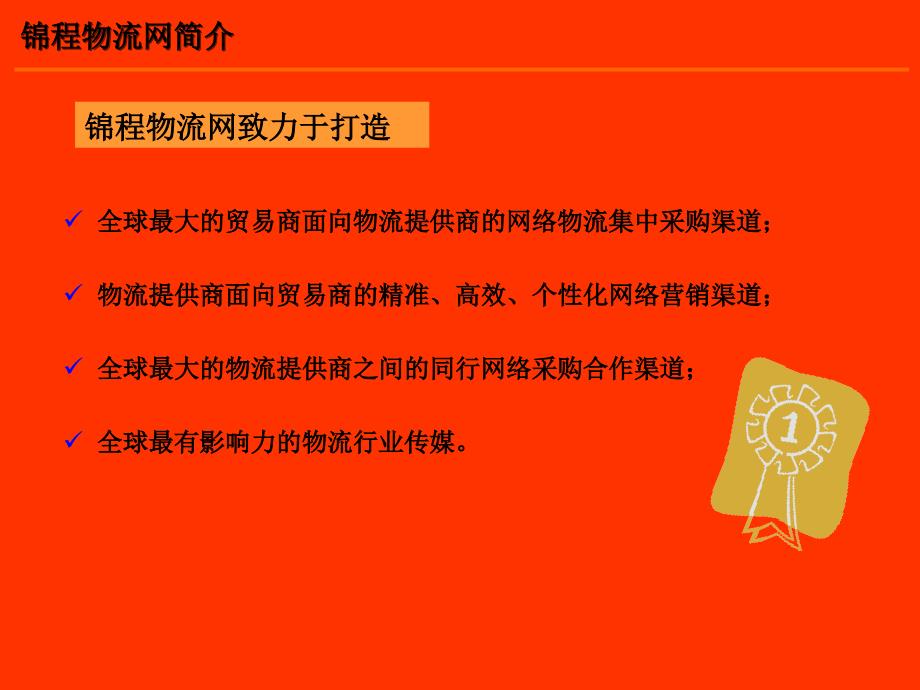 锦程物流网简介

锦程物流网致力于打造

✓ 全球最大的贸易商面向物流提供商的网络物流集中采购渠道；

✓ 物流提供商面向贸易商的精准、高效、个性化网络营销渠道；

✓ 全球最大的物流提供商之间的同行网络采购合作渠道；

✓ 全球最有影响力的物流行业传媒。

1